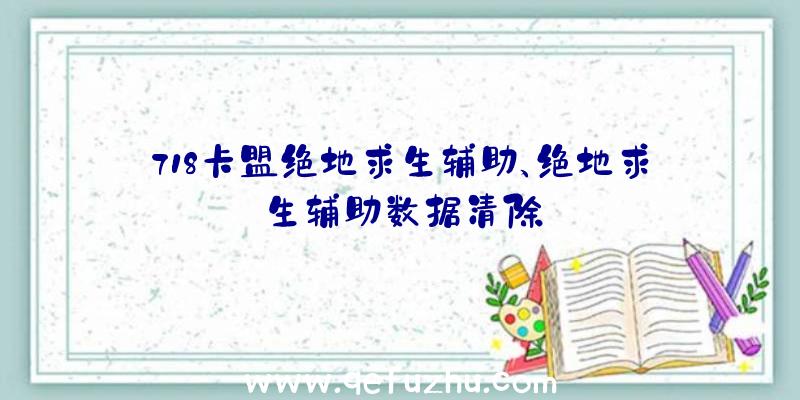 718卡盟绝地求生辅助、绝地求生辅助数据清除

www.qcfuzhu.com